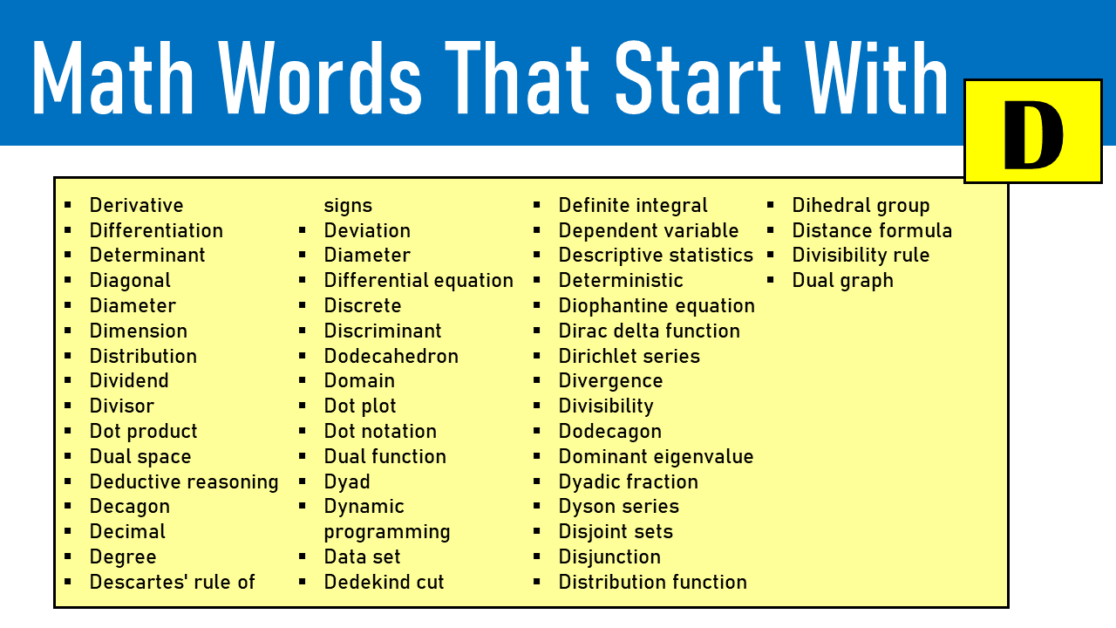 Math Words That Start With D

- Derivative
- Differentiation
- Determinant
- Diagonal
- Diameter
- Dimension
- Distribution
- Dividend
- Divisor
- Dot product
- Dual space
- Deductive reasoning
- Decagon
- Decimal
- Degree
- Descartes' rule of signs
- Deviation
- Diameter
- Differential equation
- Discrete
- Discriminant
- Dodecahedron
- Domain
- Dot plot
- Dot notation
- Dual function
- Dyad
- Dynamic programming
- Data set
- Dedekind cut
- Definite integral
- Dependent variable
- Descriptive statistics
- Deterministic
- Diophantine equation
- Dirac delta function
- Dirichlet series
- Divergence
- Divisibility
- Dodecagon
- Dominant eigenvalue
- Dyadic fraction
- Dyson series
- Disjoint sets
- Disjunction
- Distribution function
- Dihedral group
- Distance formula
- Divisibility rule
- Dual graph